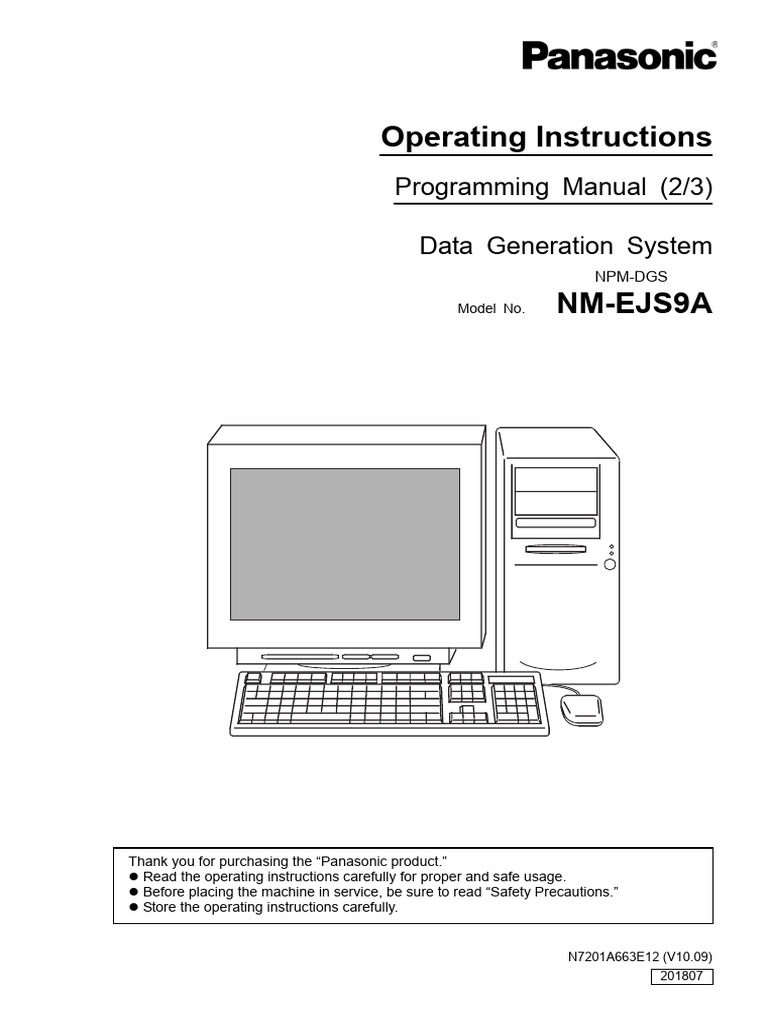 Panasonic®

Operating Instructions

Programming Manual (2/3)

Data Generation System

NPM-DGS

Model No. NM-EJS9A

Thank you for purchasing the “Panasonic product.”
● Read the operating instructions carefully for proper and safe usage.
● Before placing the machine in service, be sure to read “Safety Precautions.”
● Store the operating instructions carefully.

N7201A663E12 (V10.09)

201807